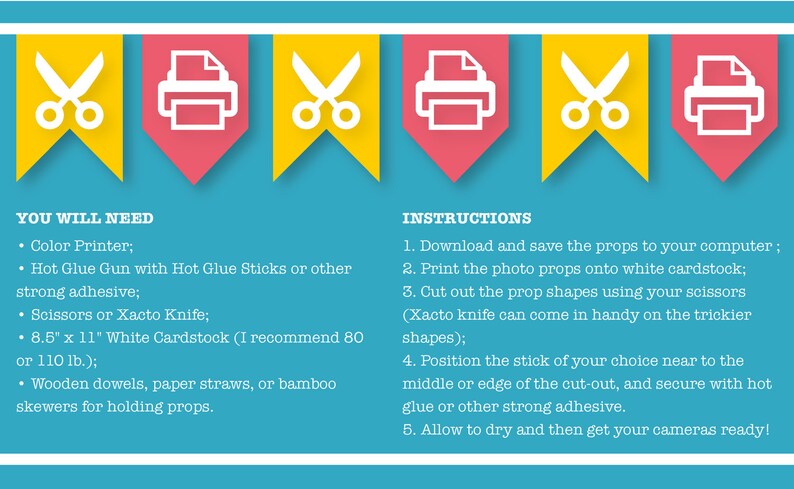 YOU WILL NEED

• Color Printer;

• Hot Glue Gun with Hot Glue Sticks or other strong adhesive;

• Scissors or Xacto Knife;

• 8.5" x 11" White Cardstock (I recommend 80 or 110 lb.);

• Wooden dowels, paper straws, or bamboo skewers for holding props.

INSTRUCTIONS

1. Download and save the props to your computer ;

2. Print the photo props onto white cardstock;

3. Cut out the prop shapes using your scissors (Xacto knife can come in handy on the trickier shapes);

4. Position the stick of your choice near to the middle or edge of the cut-out, and secure with hot glue or other strong adhesive.

5. Allow to dry and then get your cameras ready!